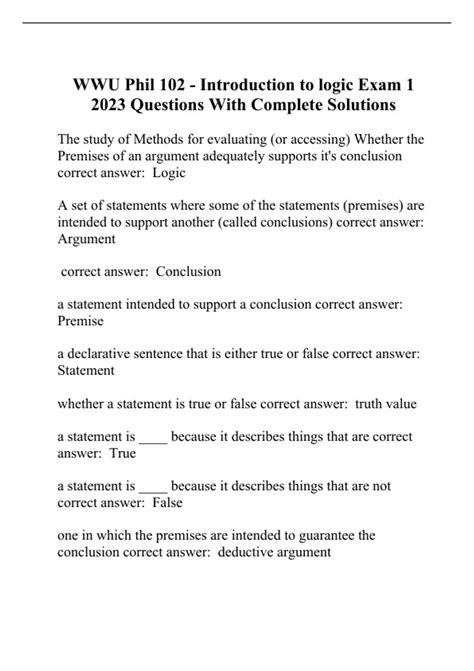 WWU Phil 102 - Introduction to logic Exam 1 2023 Questions With Complete Solutions

The study of Methods for evaluating (or accessing) Whether the Premises of an argument adequately supports it's conclusion correct answer: Logic

A set of statements where some of the statements (premises) are intended to support another (called conclusions) correct answer: Argument

correct answer: Conclusion

a statement intended to support a conclusion correct answer: Premise

a declarative sentence that is either true or false correct answer: Statement

whether a statement is true or false correct answer: truth value

a statement is ____ because it describes things that are correct answer: True

a statement is ____ because it describes things that are not correct answer: False

one in which the premises are intended to guarantee the conclusion correct answer: deductive argument